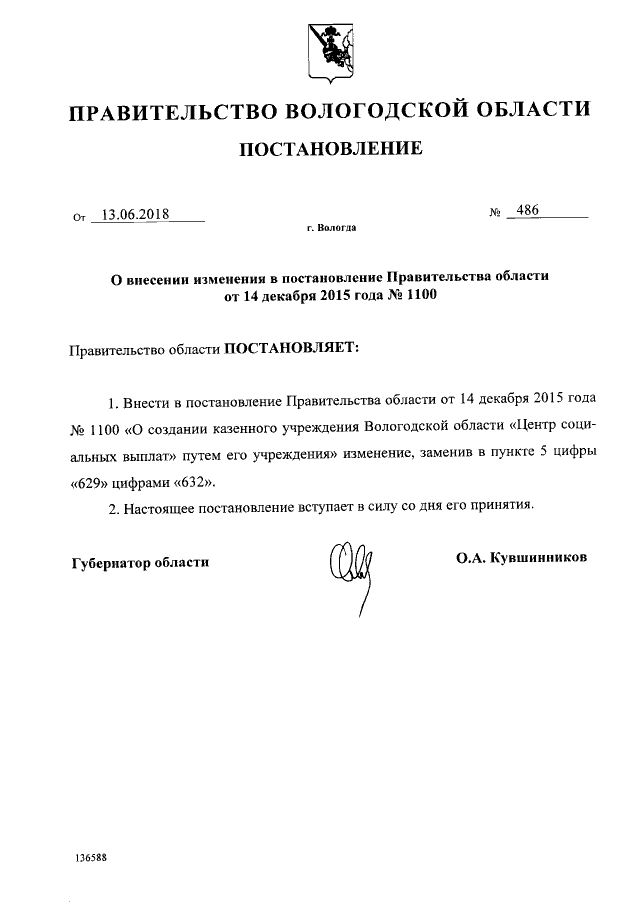 ПРАВИТЕЛЬСТВО ВОЛОГОДСКОЙ ОБЛАСТИ

ПОСТАНОВЛЕНИЕ

От 13.06.2018 № 486

г. Вологда

О внесении изменения в постановление Правительства области от 14 декабря 2015 года № 1100

Правительство области ПОСТАНОВЛЯЕТ:

1. Внести в постановление Правительства области от 14 декабря 2015 года № 1100 «О создании казенного учреждения Вологодской области «Центр социальных выплат» путем его учреждения» изменение, заменив в пункте 5 цифры «629» цифрами «632».

2. Настоящее постановление вступает в силу со дня его принятия.

Губернатор области О.А. Кувшинников

136588